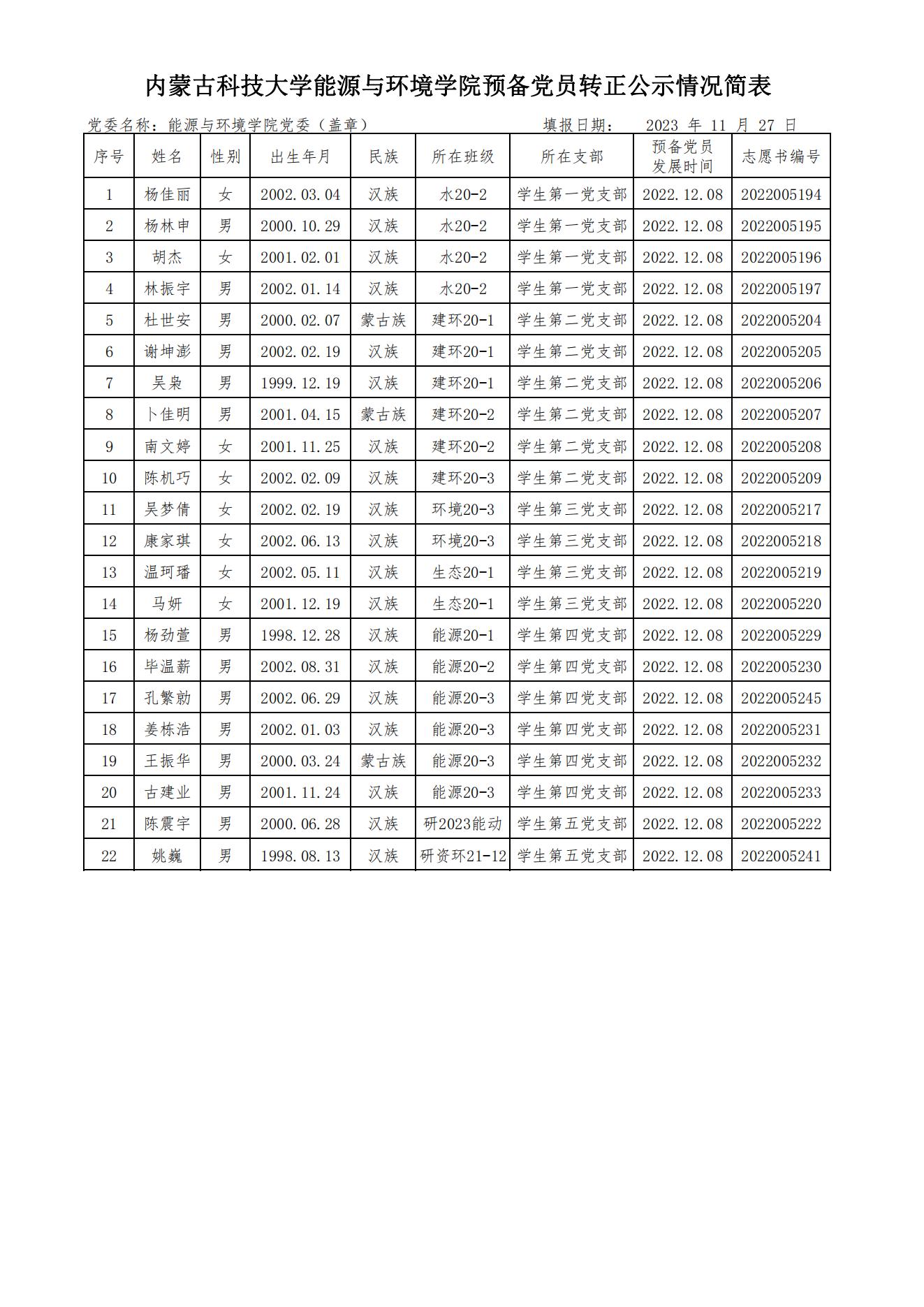 内蒙古科技大学能源与环境学院预备党员转正公示情况简表

党委名称：能源与环境学院党委（盖章）　　填报日期：　2023 年 11 月 27 日

| 序号 | 姓名 | 性别 | 出生年月 | 民族 | 所在班级 | 所在支部 | 预备党员发展时间 | 志愿书编号 |
|---|---|---|---|---|---|---|---|---|
| 1 | 杨佳丽 | 女 | 2002.03.04 | 汉族 | 水20-2 | 学生第一党支部 | 2022.12.08 | 2022005194 |
| 2 | 杨林申 | 男 | 2000.10.29 | 汉族 | 水20-2 | 学生第一党支部 | 2022.12.08 | 2022005195 |
| 3 | 胡杰 | 女 | 2001.02.01 | 汉族 | 水20-2 | 学生第一党支部 | 2022.12.08 | 2022005196 |
| 4 | 林振宇 | 男 | 2002.01.14 | 汉族 | 水20-2 | 学生第一党支部 | 2022.12.08 | 2022005197 |
| 5 | 杜世安 | 男 | 2000.02.07 | 蒙古族 | 建环20-1 | 学生第二党支部 | 2022.12.08 | 2022005204 |
| 6 | 谢坤澎 | 男 | 2002.02.19 | 汉族 | 建环20-1 | 学生第二党支部 | 2022.12.08 | 2022005205 |
| 7 | 吴枭 | 男 | 1999.12.19 | 汉族 | 建环20-1 | 学生第二党支部 | 2022.12.08 | 2022005206 |
| 8 | 卜佳明 | 男 | 2001.04.15 | 蒙古族 | 建环20-2 | 学生第二党支部 | 2022.12.08 | 2022005207 |
| 9 | 南文婷 | 女 | 2001.11.25 | 汉族 | 建环20-2 | 学生第二党支部 | 2022.12.08 | 2022005208 |
| 10 | 陈机巧 | 女 | 2002.02.09 | 汉族 | 建环20-3 | 学生第二党支部 | 2022.12.08 | 2022005209 |
| 11 | 吴梦倩 | 女 | 2002.02.19 | 汉族 | 环境20-3 | 学生第三党支部 | 2022.12.08 | 2022005217 |
| 12 | 康家琪 | 女 | 2002.06.13 | 汉族 | 环境20-3 | 学生第三党支部 | 2022.12.08 | 2022005218 |
| 13 | 温珂璠 | 女 | 2002.05.11 | 汉族 | 生态20-1 | 学生第三党支部 | 2022.12.08 | 2022005219 |
| 14 | 马妍 | 女 | 2001.12.19 | 汉族 | 生态20-1 | 学生第三党支部 | 2022.12.08 | 2022005220 |
| 15 | 杨劲萱 | 男 | 1998.12.28 | 汉族 | 能源20-1 | 学生第四党支部 | 2022.12.08 | 2022005229 |
| 16 | 毕温薪 | 男 | 2002.08.31 | 汉族 | 能源20-2 | 学生第四党支部 | 2022.12.08 | 2022005230 |
| 17 | 孔繁勍 | 男 | 2002.06.29 | 汉族 | 能源20-3 | 学生第四党支部 | 2022.12.08 | 2022005245 |
| 18 | 姜栋浩 | 男 | 2002.01.03 | 汉族 | 能源20-3 | 学生第四党支部 | 2022.12.08 | 2022005231 |
| 19 | 王振华 | 男 | 2000.03.24 | 蒙古族 | 能源20-3 | 学生第四党支部 | 2022.12.08 | 2022005232 |
| 20 | 古建业 | 男 | 2001.11.24 | 汉族 | 能源20-3 | 学生第四党支部 | 2022.12.08 | 2022005233 |
| 21 | 陈震宇 | 男 | 2000.06.28 | 汉族 | 研2023能动 | 学生第五党支部 | 2022.12.08 | 2022005222 |
| 22 | 姚巍 | 男 | 1998.08.13 | 汉族 | 研资环21-12 | 学生第五党支部 | 2022.12.08 | 2022005241 |